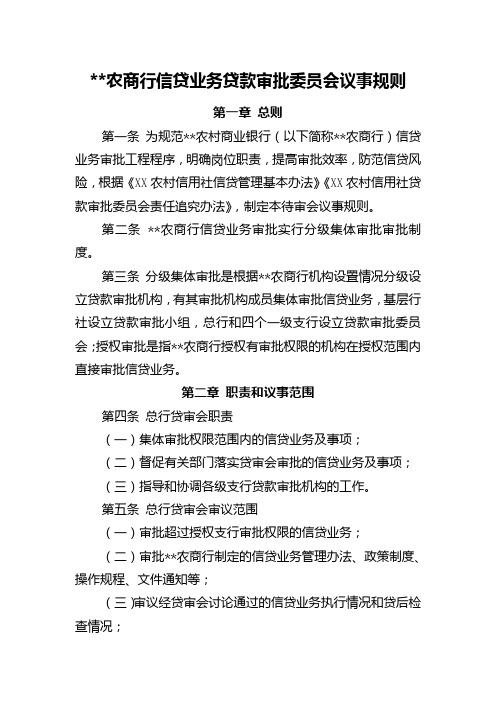 **农商行信贷业务贷款审批委员会议事规则

第一章 总则

第一条 为规范**农村商业银行（以下简称**农商行）信贷业务审批工程程序，明确岗位职责，提高审批效率，防范信贷风险，根据《XX 农村信用社信贷管理基本办法》《XX 农村信用社贷款审批委员会责任追究办法》，制定本待审会议事规则。

第二条 **农商行信贷业务审批实行分级集体审批审批制度。

第三条 分级集体审批是根据**农商行机构设置情况分级设立贷款审批机构，有其审批机构成员集体审批信贷业务，基层行社设立贷款审批小组，总行和四个一级支行设立贷款审批委员会；授权审批是指**农商行授权有审批权限的机构在授权范围内直接审批信贷业务。

第二章 职责和议事范围

第四条 总行贷审会职责

（一）集体审批权限范围内的信贷业务及事项；

（二）督促有关部门落实贷审会审批的信贷业务及事项；

（三）指导和协调各级支行贷款审批机构的工作。

第五条 总行贷审会审议范围

（一）审批超过授权支行审批权限的信贷业务；

（二）审批**农商行制定的信贷业务管理办法、政策制度、操作规程、文件通知等；

（三)审议经贷审会讨论通过的信贷业务执行情况和贷后检查情况；